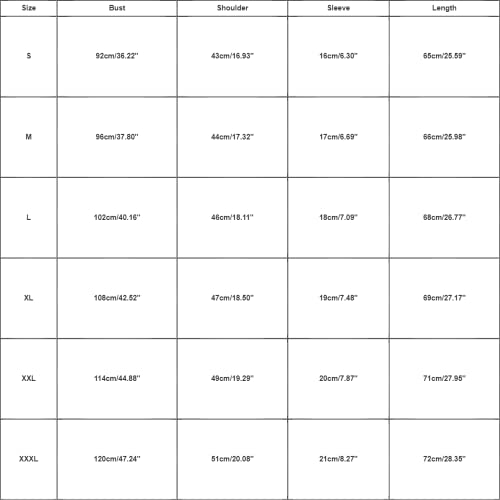 | Size | Bust | Shoulder | Sleeve | Length |
|---|---|---|---|---|
| S | 92cm/36.22'' | 43cm/16.93'' | 16cm/6.30'' | 65cm/25.59'' |
| M | 96cm/37.80'' | 44cm/17.32'' | 17cm/6.69'' | 66cm/25.98'' |
| L | 102cm/40.16'' | 46cm/18.11'' | 18cm/7.09'' | 68cm/26.77'' |
| XL | 108cm/42.52'' | 47cm/18.50'' | 19cm/7.48'' | 69cm/27.17'' |
| XXL | 114cm/44.88'' | 49cm/19.29'' | 20cm/7.87'' | 71cm/27.95'' |
| XXXL | 120cm/47.24'' | 51cm/20.08'' | 21cm/8.27'' | 72cm/28.35'' |